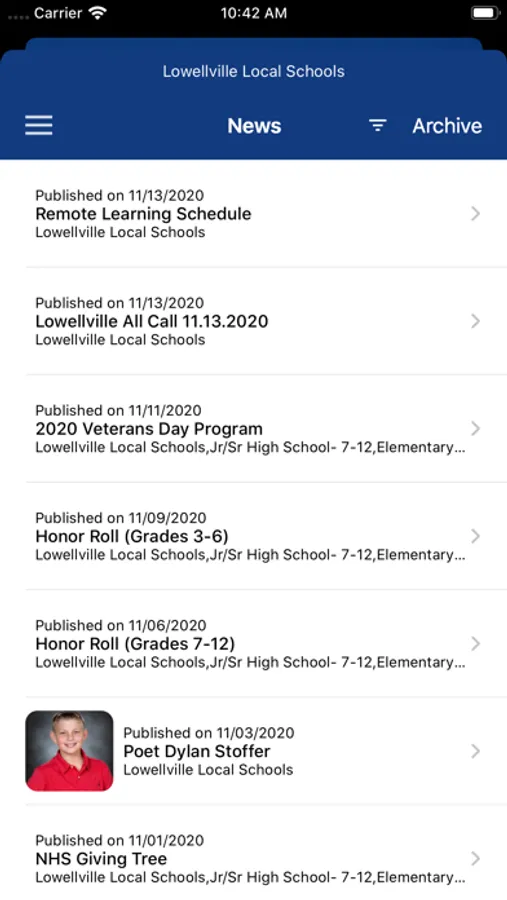 Carrier 10:42 AM

Lowellville Local Schools

News Archive

Published on 11/13/2020
Remote Learning Schedule
Lowellville Local Schools

Published on 11/13/2020
Lowellville All Call 11.13.2020
Lowellville Local Schools

Published on 11/11/2020
2020 Veterans Day Program
Lowellville Local Schools,Jr/Sr High School- 7-12,Elementary...

Published on 11/09/2020
Honor Roll (Grades 3-6)
Lowellville Local Schools,Jr/Sr High School- 7-12,Elementary...

Published on 11/06/2020
Honor Roll (Grades 7-12)
Lowellville Local Schools,Jr/Sr High School- 7-12,Elementary...

Published on 11/03/2020
Poet Dylan Stoffer
Lowellville Local Schools

Published on 11/01/2020
NHS Giving Tree
Lowellville Local Schools,Jr/Sr High School- 7-12,Elementary...